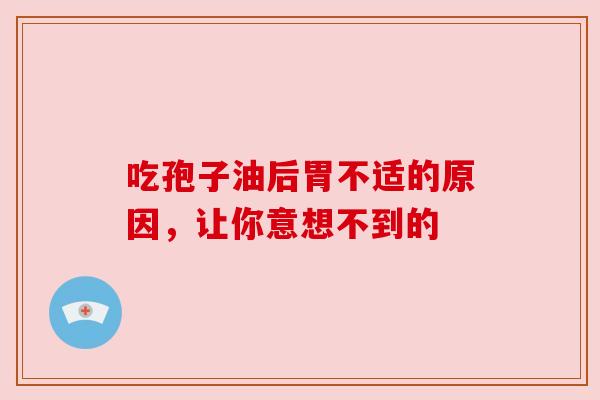 吃孢子油后胃不适的原因，让你意想不到的